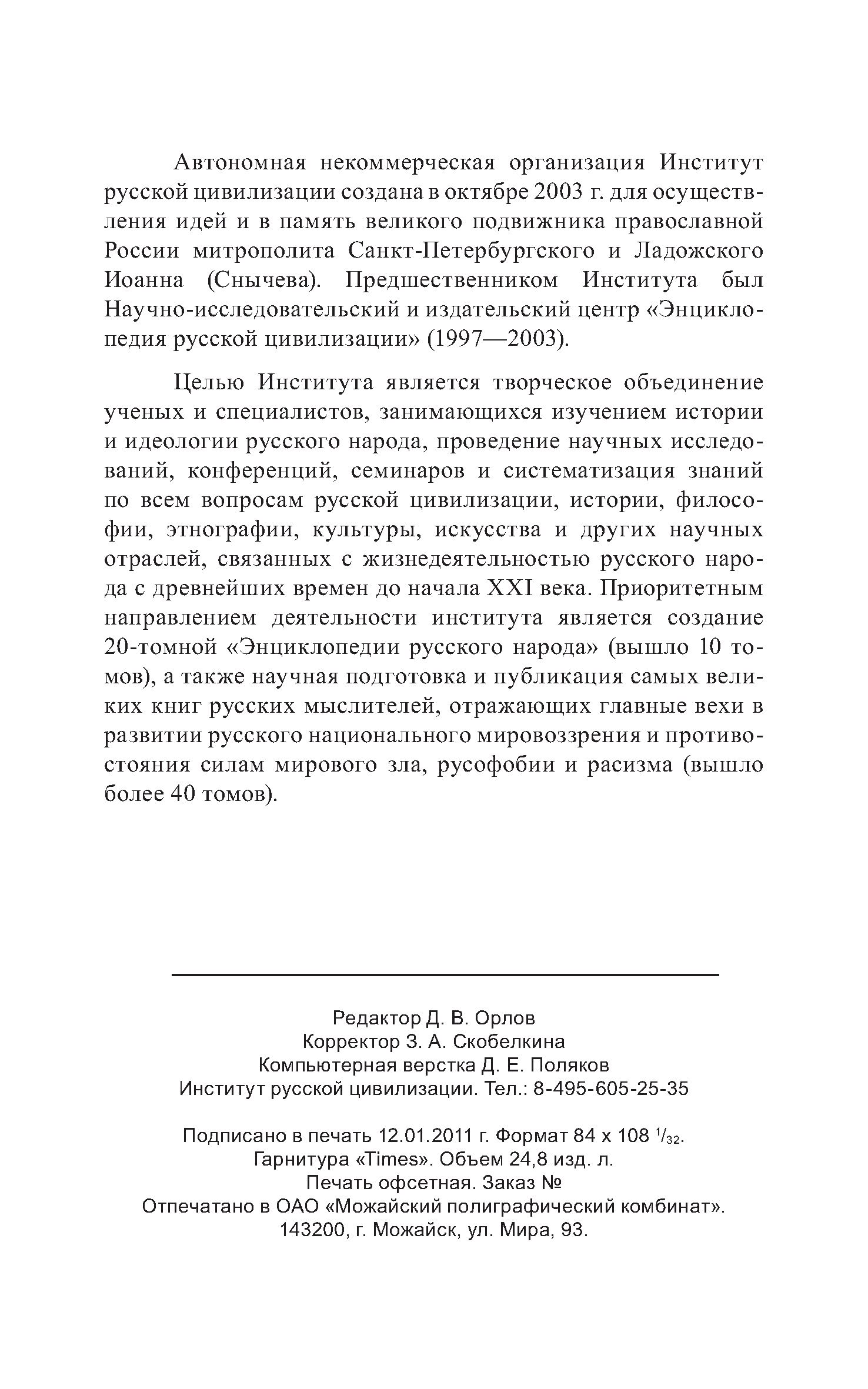 Автономная некоммерческая организация Институт русской цивилизации создана в октябре 2003 г. для осуществления идей и в память великого подвижника православной России митрополита Санкт-Петербургского и Ладожского Иоанна (Снычева). Предшественником Института был Научно-исследовательский и издательский центр «Энциклопедия русской цивилизации» (1997—2003).

Целью Института является творческое объединение ученых и специалистов, занимающихся изучением истории и идеологии русского народа, проведение научных исследований, конференций, семинаров и систематизация знаний по всем вопросам русской цивилизации, истории, философии, этнографии, культуры, искусства и других научных отраслей, связанных с жизнедеятельностью русского народа с древнейших времен до начала XXI века. Приоритетным направлением деятельности института является создание 20-томной «Энциклопедии русского народа» (вышло 10 томов), а также научная подготовка и публикация самых великих книг русских мыслителей, отражающих главные вехи в развитии русского национального мировоззрения и противостояния силам мирового зла, русофобии и расизма (вышло более 40 томов).

Редактор Д. В. Орлов
Корректор З. А. Скобелкина
Компьютерная верстка Д. Е. Поляков
Институт русской цивилизации. Тел.: 8-495-605-25-35

Подписано в печать 12.01.2011 г. Формат 84 х 108 $^1/_{32}$.
Гарнитура «Times». Объем 24,8 изд. л.
Печать офсетная. Заказ №
Отпечатано в ОАО «Можайский полиграфический комбинат».
143200, г. Можайск, ул. Мира, 93.